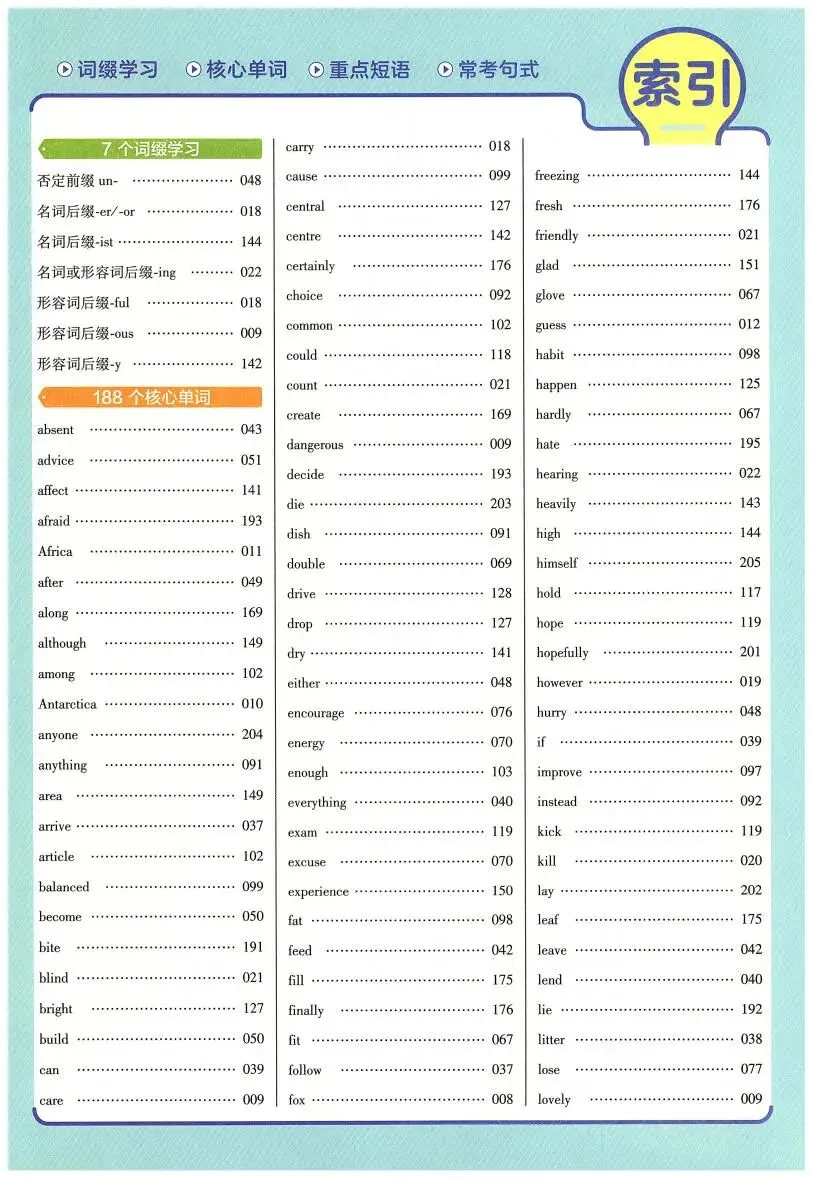 词缀学习　核心单词　重点短语　常考句式

索引

7 个词缀学习

否定前缀 un- ………… 048
名词后缀-er/-or ………… 018
名词后缀-ist ………… 144
名词或形容词后缀-ing ………… 022
形容词后缀-ful ………… 018
形容词后缀-ous ………… 009
形容词后缀-y ………… 142

188 个核心单词

absent ………… 043
advice ………… 051
affect ………… 141
afraid ………… 193
Africa ………… 011
after ………… 049
along ………… 169
although ………… 149
among ………… 102
Antarctica ………… 010
anyone ………… 204
anything ………… 091
area ………… 149
arrive ………… 037
article ………… 102
balanced ………… 099
become ………… 050
bite ………… 191
blind ………… 021
bright ………… 127
build ………… 050
can ………… 039
care ………… 009

carry ………… 018
cause ………… 099
central ………… 127
centre ………… 142
certainly ………… 176
choice ………… 092
common ………… 102
could ………… 118
count ………… 021
create ………… 169
dangerous ………… 009
decide ………… 193
die ………… 203
dish ………… 091
double ………… 069
drive ………… 128
drop ………… 127
dry ………… 141
either ………… 048
encourage ………… 076
energy ………… 070
enough ………… 103
everything ………… 040
exam ………… 119
excuse ………… 070
experience ………… 150
fat ………… 098
feed ………… 042
fill ………… 175
finally ………… 176
fit ………… 067
follow ………… 037
fox ………… 008

freezing ………… 144
fresh ………… 176
friendly ………… 021
glad ………… 151
glove ………… 067
guess ………… 012
habit ………… 098
happen ………… 125
hardly ………… 067
hate ………… 195
hearing ………… 022
heavily ………… 143
high ………… 144
himself ………… 205
hold ………… 117
hope ………… 119
hopefully ………… 201
however ………… 019
hurry ………… 048
if ………… 039
improve ………… 097
instead ………… 092
kick ………… 119
kill ………… 020
lay ………… 202
leaf ………… 175
leave ………… 042
lend ………… 040
lie ………… 192
litter ………… 038
lose ………… 077
lovely ………… 009